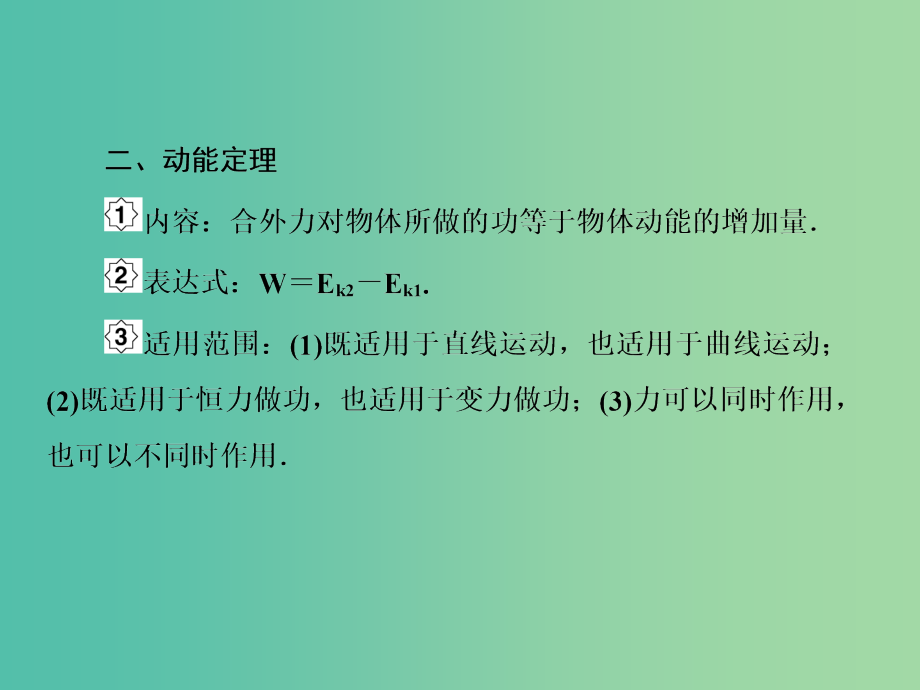 二、动能定理

1 内容：合外力对物体所做的功等于物体动能的增加量.

2 表达式：$W=E_{k2}-E_{k1}$.

3 适用范围：(1)既适用于直线运动，也适用于曲线运动；(2)既适用于恒力做功，也适用于变力做功；(3)力可以同时作用，也可以不同时作用.